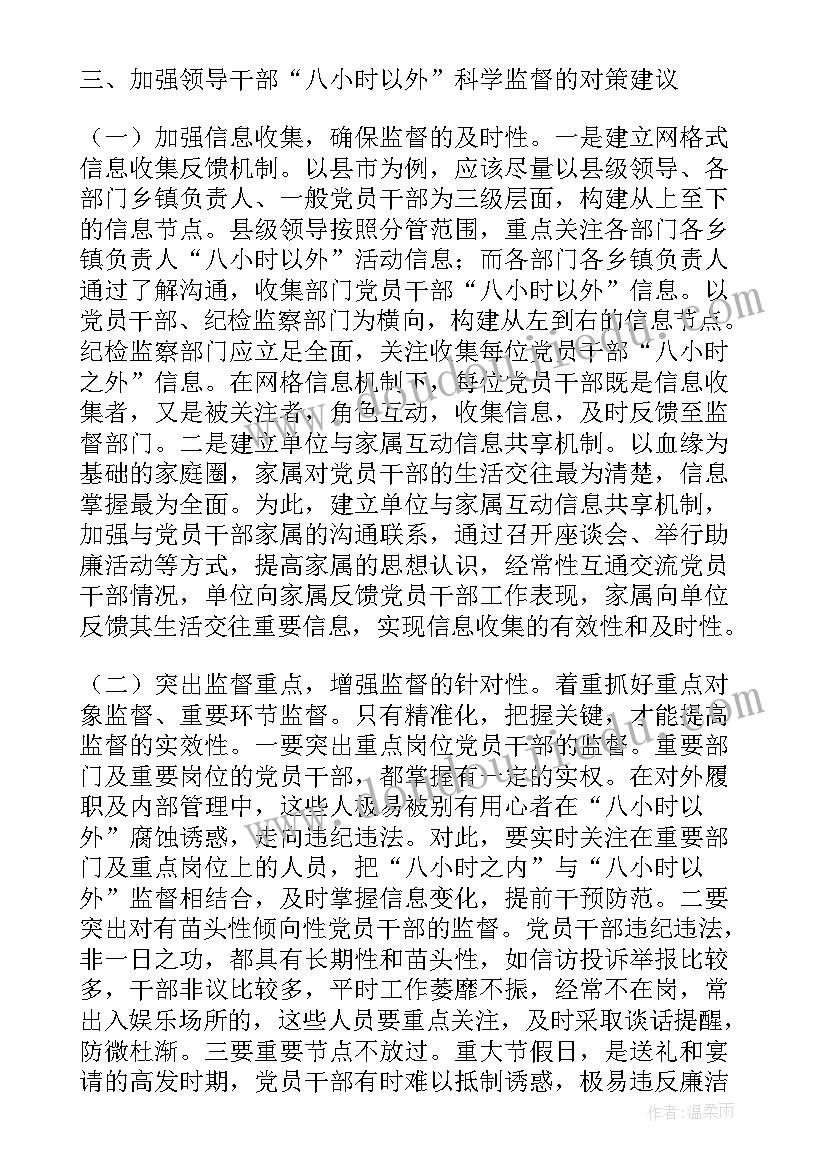 三、加强领导干部“八小时以外”科学监督的对策建议

（一）加强信息收集，确保监督的及时性。一是建立网格式信息收集反馈机制。以县市为例，应该尽量以县级领导、各部门乡镇负责人、一般党员干部为三级层面，构建从上至下的信息节点。县级领导按照分管范围，重点关注各部门各乡镇负责人“八小时以外”活动信息；而各部门各乡镇负责人通过了解沟通，收集部门党员干部“八小时以外”信息。以党员干部、纪检监察部门为横向，构建从左到右的信息节点。纪检监察部门应立足全面，关注收集每位党员干部“八小时之外”信息。在网格信息机制下，每位党员干部既是信息收集者，又是被关注者，角色互动，收集信息，及时反馈至监督部门。二是建立单位与家属互动信息共享机制。以血缘为基础的家庭圈，家属对党员干部的生活交往最为清楚，信息掌握最为全面。为此，建立单位与家属互动信息共享机制，加强与党员干部家属的沟通联系，通过召开座谈会、举行助廉活动等方式，提高家属的思想认识，经常性互通交流党员干部情况，单位向家属反馈党员干部工作表现，家属向单位反馈其生活交往重要信息，实现信息收集的有效性和及时性。

（二）突出监督重点，增强监督的针对性。着重抓好重点对象监督、重要环节监督。只有精准化，把握关键，才能提高监督的实效性。一要突出重点岗位党员干部的监督。重要部门及重要岗位的党员干部，都掌握有一定的实权。在对外履职及内部管理中，这些人极易被别有用心者在“八小时以外”腐蚀诱惑，走向违纪违法。对此，要实时关注在重要部门及重点岗位上的人员，把“八小时之内”与“八小时以外”监督相结合，及时掌握信息变化，提前干预防范。二要突出对有苗头性倾向性党员干部的监督。党员干部违纪违法，非一日之功，都具有长期性和苗头性，如信访投诉举报比较多，干部非议比较多，平时工作萎靡不振，经常不在岗，常出入娱乐场所的，这些人员要重点关注，及时采取谈话提醒，防微杜渐。三要重要节点不放过。重大节假日，是送礼和宴请的高发时期，党员干部有时难以抵制诱惑，极易违反廉洁

作者：温柔雨